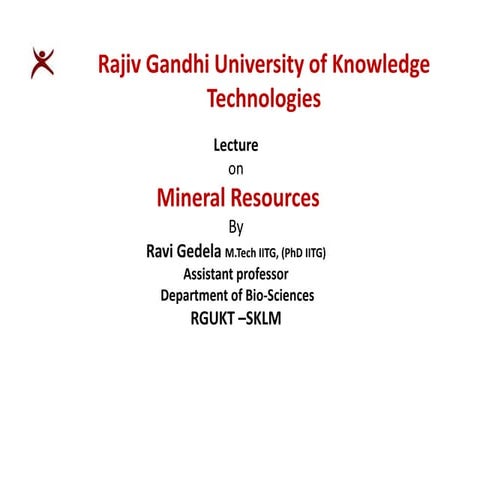 Rajiv Gandhi University of Knowledge Technologies

Lecture
on
Mineral Resources
By
Ravi Gedela M.Tech IITG, (PhD IITG)
Assistant professor
Department of Bio-Sciences
RGUKT –SKLM